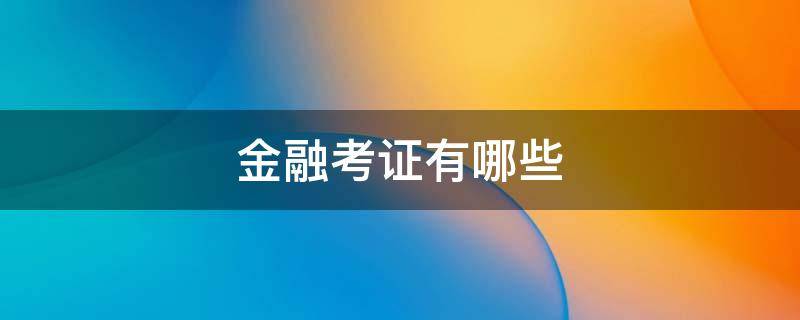 金融考证有哪些